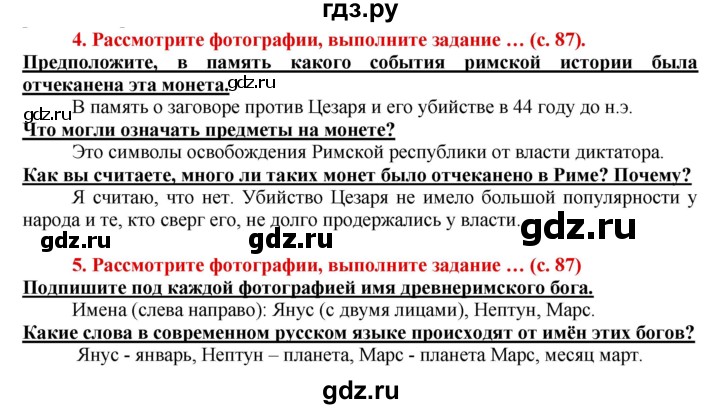 гдз.ру

4. Рассмотрите фотографии, выполните задание … (с. 87).

Предположите, в память какого события римской истории была отчеканена эта монета. gdz.ru

gdz.ru В память о заговоре против Цезаря и его убийстве в 44 году до н.э.

Что могли означать предметы на монете?

Это символы освобождения Римской республики от власти диктатора.

Как вы считаете, много ли таких монет было отчеканено в Риме? Почему?

Я считаю, что нет. Убийство Цезаря не имело большой популярности у народа и те, кто сверг его, не долго продержались у власти. gdz.ru

gdz.ru gdz.ru

5. Рассмотрите фотографии, выполните задание … (с. 87)

Подпишите под каждой фотографией имя древнеримского бога.

Имена (слева направо): Янус (с двумя лицами), Нептун, Марс.

Какие слова в современном русском языке происходят от имён этих богов?

Янус - январь, Нептун – планета, Марс - планета Марс, месяц март.

gdz.ru